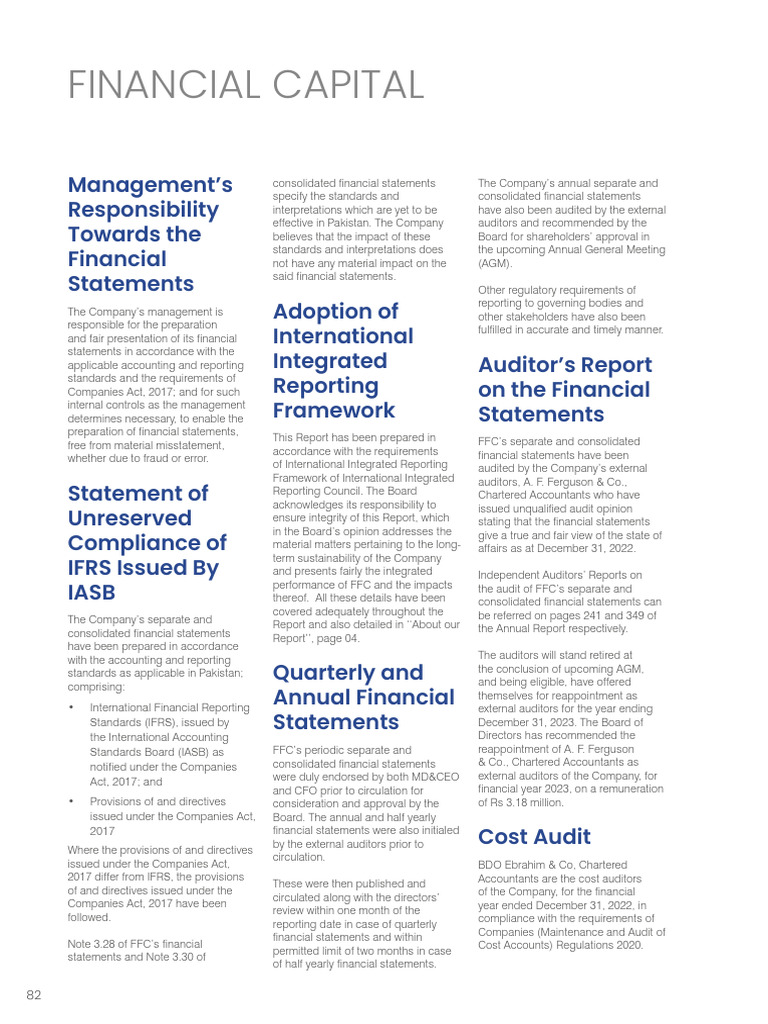 FINANCIAL CAPITAL

Management's Responsibility Towards the Financial Statements

The Company's management is responsible for the preparation and fair presentation of its financial statements in accordance with the applicable accounting and reporting standards and the requirements of Companies Act, 2017; and for such internal controls as the management determines necessary, to enable the preparation of financial statements, free from material misstatement, whether due to fraud or error.

Statement of Unreserved Compliance of IFRS Issued By IASB

The Company's separate and consolidated financial statements have been prepared in accordance with the accounting and reporting standards as applicable in Pakistan; comprising:

• International Financial Reporting Standards (IFRS), issued by the International Accounting Standards Board (IASB) as notified under the Companies Act, 2017; and

• Provisions of and directives issued under the Companies Act, 2017

Where the provisions of and directives issued under the Companies Act, 2017 differ from IFRS, the provisions of and directives issued under the Companies Act, 2017 have been followed.

Note 3.28 of FFC's financial statements and Note 3.30 of consolidated financial statements specify the standards and interpretations which are yet to be effective in Pakistan. The Company believes that the impact of these standards and interpretations does not have any material impact on the said financial statements.

Adoption of International Integrated Reporting Framework

This Report has been prepared in accordance with the requirements of International Integrated Reporting Framework of International Integrated Reporting Council. The Board acknowledges its responsibility to ensure integrity of this Report, which in the Board's opinion addresses the material matters pertaining to the long-term sustainability of the Company and presents fairly the integrated performance of FFC and the impacts thereof. All these details have been covered adequately throughout the Report and also detailed in "About our Report", page 04.

Quarterly and Annual Financial Statements

FFC's periodic separate and consolidated financial statements were duly endorsed by both MD&CEO and CFO prior to circulation for consideration and approval by the Board. The annual and half yearly financial statements were also initialed by the external auditors prior to circulation.

These were then published and circulated along with the directors' review within one month of the reporting date in case of quarterly financial statements and within permitted limit of two months in case of half yearly financial statements.

The Company's annual separate and consolidated financial statements have also been audited by the external auditors and recommended by the Board for shareholders' approval in the upcoming Annual General Meeting (AGM).

Other regulatory requirements of reporting to governing bodies and other stakeholders have also been fulfilled in accurate and timely manner.

Auditor's Report on the Financial Statements

FFC's separate and consolidated financial statements have been audited by the Company's external auditors, A. F. Ferguson & Co., Chartered Accountants who have issued unqualified audit opinion stating that the financial statements give a true and fair view of the state of affairs as at December 31, 2022.

Independent Auditors' Reports on the audit of FFC's separate and consolidated financial statements can be referred on pages 241 and 349 of the Annual Report respectively.

The auditors will stand retired at the conclusion of upcoming AGM, and being eligible, have offered themselves for reappointment as external auditors for the year ending December 31, 2023. The Board of Directors has recommended the reappointment of A. F. Ferguson & Co., Chartered Accountants as external auditors of the Company, for financial year 2023, on a remuneration of Rs 3.18 million.

Cost Audit

BDO Ebrahim & Co, Chartered Accountants are the cost auditors of the Company, for the financial year ended December 31, 2022, in compliance with the requirements of Companies (Maintenance and Audit of Cost Accounts) Regulations 2020.

82